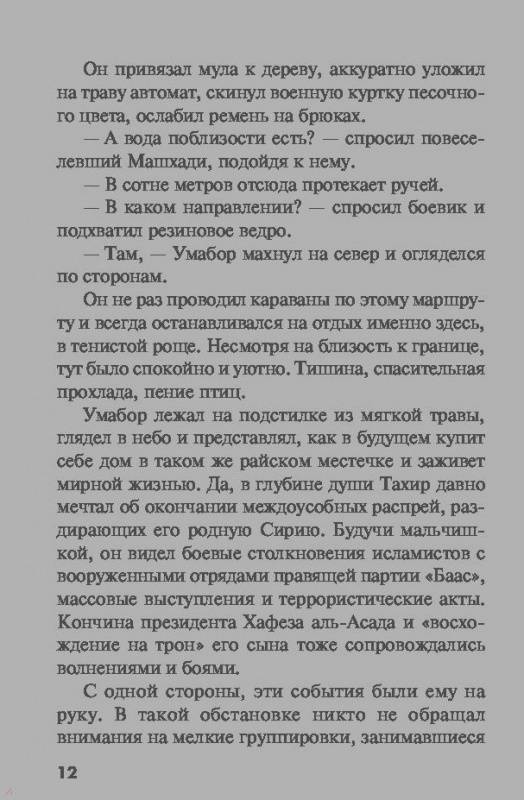 Он привязал мула к дереву, аккуратно уложил на траву автомат, скинул военную куртку песочного цвета, ослабил ремень на брюках.

— А вода поблизости есть? — спросил повеселевший Машхади, подойдя к нему.

— В сотне метров отсюда протекает ручей.

— В каком направлении? — спросил боевик и подхватил резиновое ведро.

— Там, — Умабор махнул на север и огляделся по сторонам.

Он не раз проводил караваны по этому маршруту и всегда останавливался на отдых именно здесь, в тенистой роще. Несмотря на близость к границе, тут было спокойно и уютно. Тишина, спасительная прохлада, пение птиц.

Умабор лежал на подстилке из мягкой травы, глядел в небо и представлял, как в будущем купит себе дом в таком же райском местечке и заживет мирной жизнью. Да, в глубине души Тахир давно мечтал об окончании междоусобных распрей, раздирающих его родную Сирию. Будучи мальчишкой, он видел боевые столкновения исламистов с вооруженными отрядами правящей партии «Баас», массовые выступления и террористические акты. Кончина президента Хафеза аль-Асада и «восхождение на трон» его сына тоже сопровождались волнениями и боями.

С одной стороны, эти события были ему на руку. В такой обстановке никто не обращал внимания на мелкие группировки, занимавшиеся

12